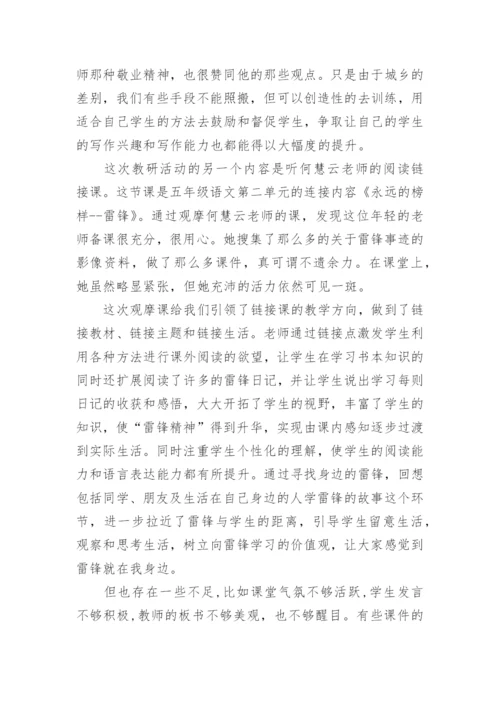 师那种敬业精神，也很赞同他的那些观点。只是由于城乡的差别，我们有些手段不能照搬，但可以创造性的去训练，用适合自己学生的方法去鼓励和督促学生，争取让自己的学生的写作兴趣和写作能力也都能得以大幅度的提升。

这次教研活动的另一个内容是听何慧云老师的阅读链接课。这节课是五年级语文第二单元的连接内容《永远的榜样--雷锋》。通过观摩何慧云老师的课，发现这位年轻的老师备课很充分，很用心。她搜集了那么多的关于雷锋事迹的影像资料，做了那么多课件，真可谓不遗余力。在课堂上，她虽然略显紧张，但她充沛的活力依然可见一斑。

这次观摩课给我们引领了链接课的教学方向，做到了链接教材、链接主题和链接生活。老师通过链接点激发学生利用各种方法进行课外阅读的欲望，让学生在学习书本知识的同时还扩展阅读了许多的雷锋日记，并让学生说出学习每则日记的收获和感悟，大大开拓了学生的视野，丰富了学生的知识，使“雷锋精神”得到升华，实现由课内感知逐步过渡到实际生活。同时注重学生个性化的理解，使学生的阅读能力和语言表达能力都有所提升。通过寻找身边的雷锋，回想包括同学、朋友及生活在自己身边的人学雷锋的故事这个环节，进一步拉近了雷锋与学生的距离，引导学生留意生活，观察和思考生活，树立向雷锋学习的价值观，让大家感觉到雷锋就在我身边。

但也存在一些不足，比如课堂气氛不够活跃，学生发言不够积极，教师的板书不够美观，也不够醒目。有些课件的